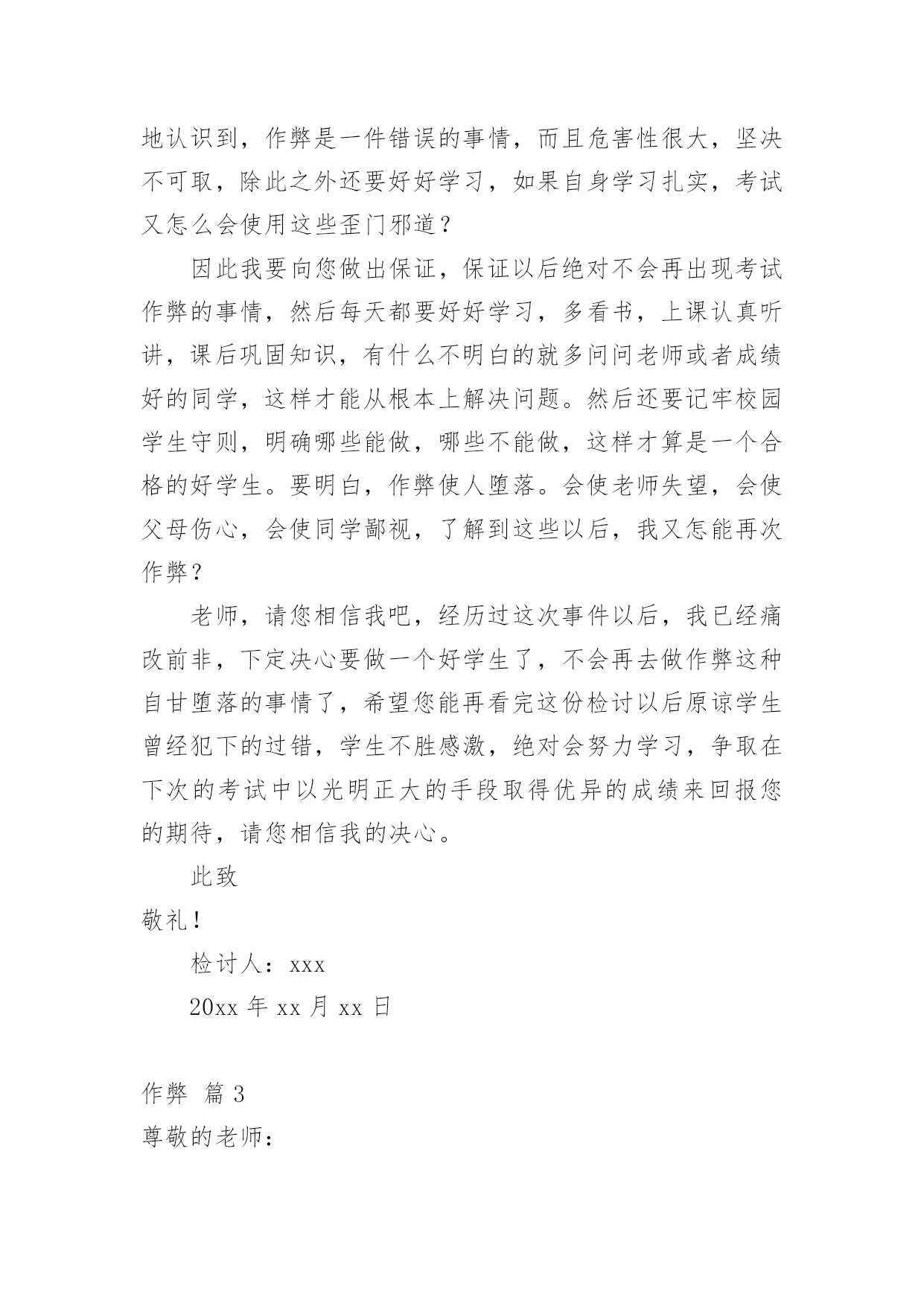 地认识到，作弊是一件错误的事情，而且危害性很大，坚决不可取，除此之外还要好好学习，如果自身学习扎实，考试又怎么会使用这些歪门邪道？

因此我要向您做出保证，保证以后绝对不会再出现考试作弊的事情，然后每天都要好好学习，多看书，上课认真听讲，课后巩固知识，有什么不明白的就多问问老师或者成绩好的同学，这样才能从根本上解决问题。然后还要记牢校园学生守则，明确哪些能做，哪些不能做，这样才算是一个合格的好学生。要明白，作弊使人堕落。会使老师失望，会使父母伤心，会使同学鄙视，了解到这些以后，我又怎能再次作弊？

老师，请您相信我吧，经历过这次事件以后，我已经痛改前非，下定决心要做一个好学生了，不会再去做作弊这种自甘堕落的事情了，希望您能再看完这份检讨以后原谅学生曾经犯下的过错，学生不胜感激，绝对会努力学习，争取在下次的考试中以光明正大的手段取得优异的成绩来回报您的期待，请您相信我的决心。

此致

敬礼！

检讨人：xxx

20xx 年 xx 月 xx 日

作弊 篇 3

尊敬的老师：